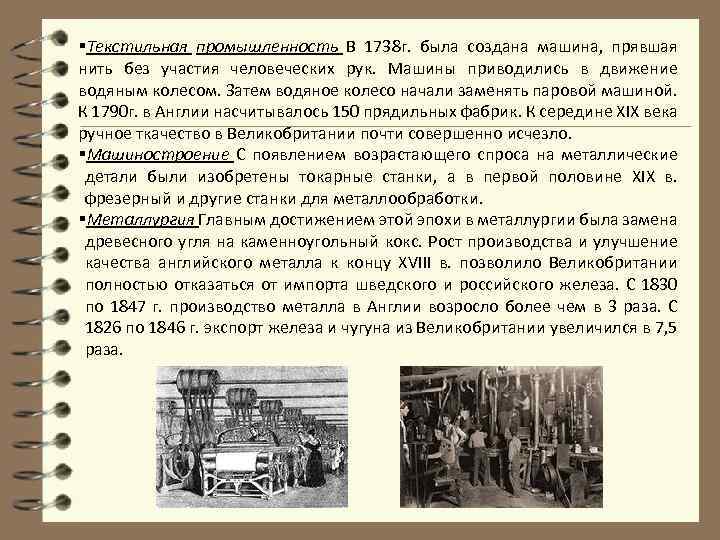 ▪Текстильная промышленность В 1738г. была создана машина, прявшая нить без участия человеческих рук. Машины приводились в движение водяным колесом. Затем водяное колесо начали заменять паровой машиной. К 1790г. в Англии насчитывалось 150 прядильных фабрик. К середине XIX века ручное ткачество в Великобритании почти совершенно исчезло.

▪Машиностроение С появлением возрастающего спроса на металлические детали были изобретены токарные станки, а в первой половине XIX в. фрезерный и другие станки для металлообработки.

▪Металлургия Главным достижением этой эпохи в металлургии была замена древесного угля на каменноугольный кокс. Рост производства и улучшение качества английского металла к концу XVIII в. позволило Великобритании полностью отказаться от импорта шведского и российского железа. С 1830 по 1847 г. производство металла в Англии возросло более чем в 3 раза. С 1826 по 1846 г. экспорт железа и чугуна из Великобритании увеличился в 7,5 раза.